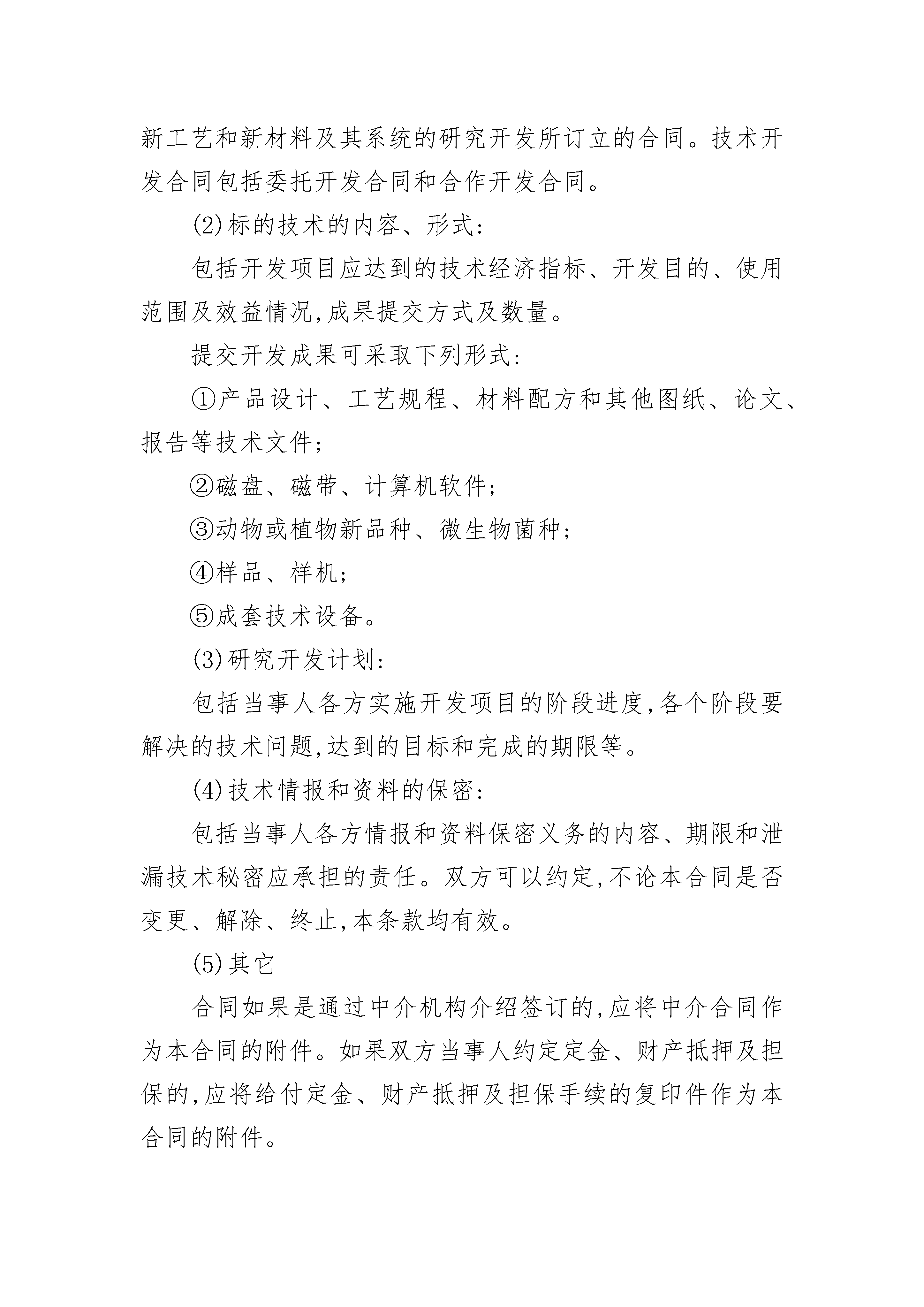 新工艺和新材料及其系统的研究开发所订立的合同。技术开发合同包括委托开发合同和合作开发合同。

(2)标的技术的内容、形式:

包括开发项目应达到的技术经济指标、开发目的、使用范围及效益情况,成果提交方式及数量。

提交开发成果可采取下列形式:

①产品设计、工艺规程、材料配方和其他图纸、论文、报告等技术文件;

②磁盘、磁带、计算机软件;

③动物或植物新品种、微生物菌种;

④样品、样机;

⑤成套技术设备。

(3)研究开发计划:

包括当事人各方实施开发项目的阶段进度,各个阶段要解决的技术问题,达到的目标和完成的期限等。

(4)技术情报和资料的保密:

包括当事人各方情报和资料保密义务的内容、期限和泄漏技术秘密应承担的责任。双方可以约定,不论本合同是否变更、解除、终止,本条款均有效。

(5)其它

合同如果是通过中介机构介绍签订的,应将中介合同作为本合同的附件。如果双方当事人约定定金、财产抵押及担保的,应将给付定金、财产抵押及担保手续的复印件作为本合同的附件。